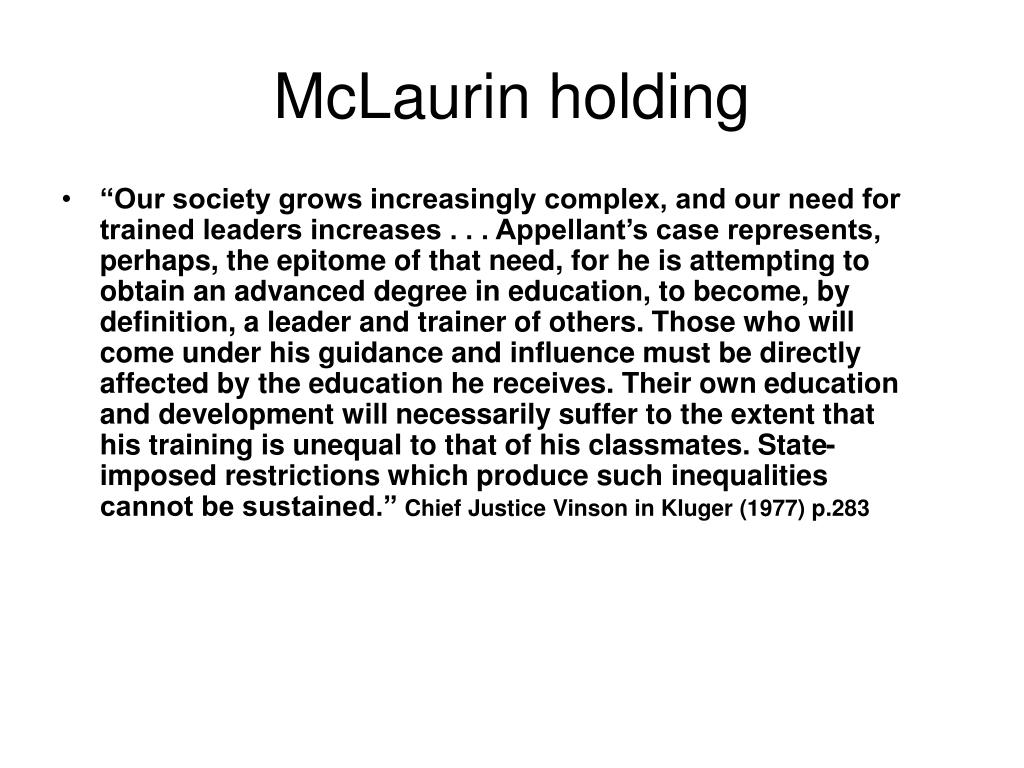 McLaurin holding

• "Our society grows increasingly complex, and our need for trained leaders increases . . . Appellant's case represents, perhaps, the epitome of that need, for he is attempting to obtain an advanced degree in education, to become, by definition, a leader and trainer of others. Those who will come under his guidance and influence must be directly affected by the education he receives. Their own education and development will necessarily suffer to the extent that his training is unequal to that of his classmates. State-imposed restrictions which produce such inequalities cannot be sustained." Chief Justice Vinson in Kluger (1977) p.283